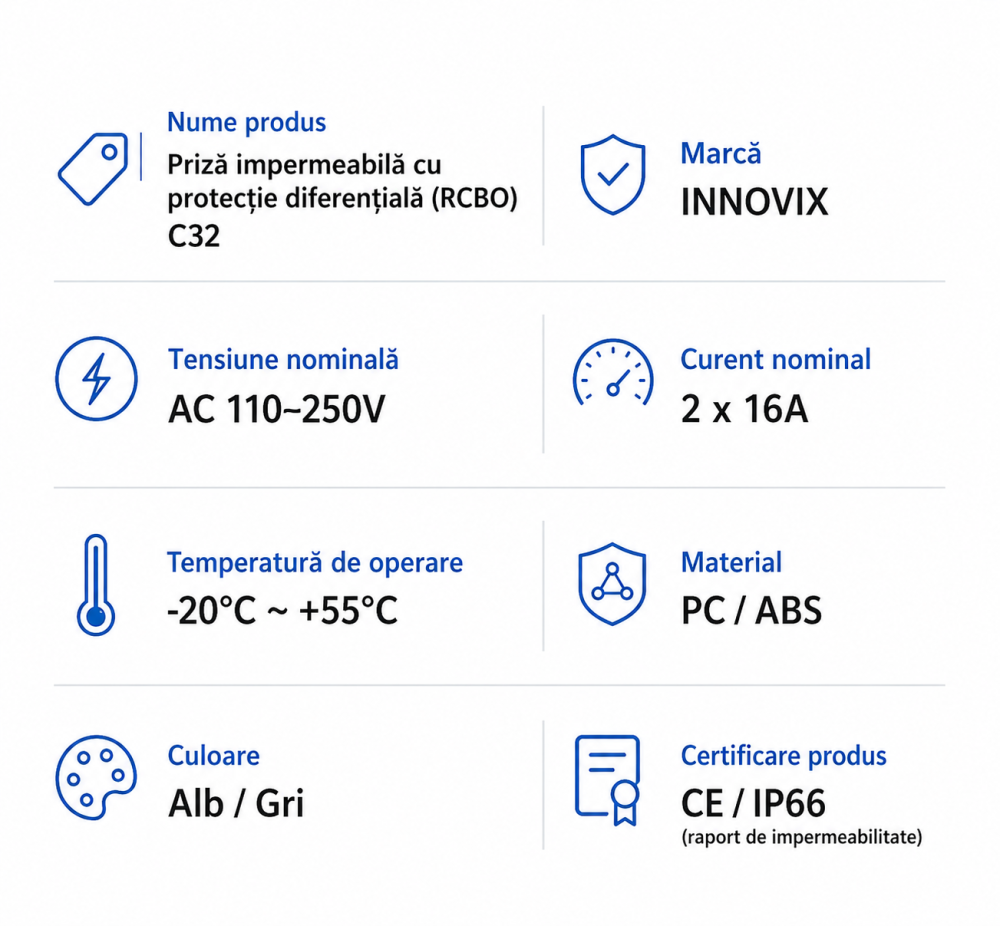 Nume produs
Priză impermeabilă cu protecție diferențială (RCBO) C32

Marcă
INNOVIX

Tensiune nominală
AC 110~250V

Curent nominal
2 x 16A

Temperatură de operare
-20°C ~ +55°C

Material
PC / ABS

Culoare
Alb / Gri

Certificare produs
CE / IP66
(raport de impermeabilitate)